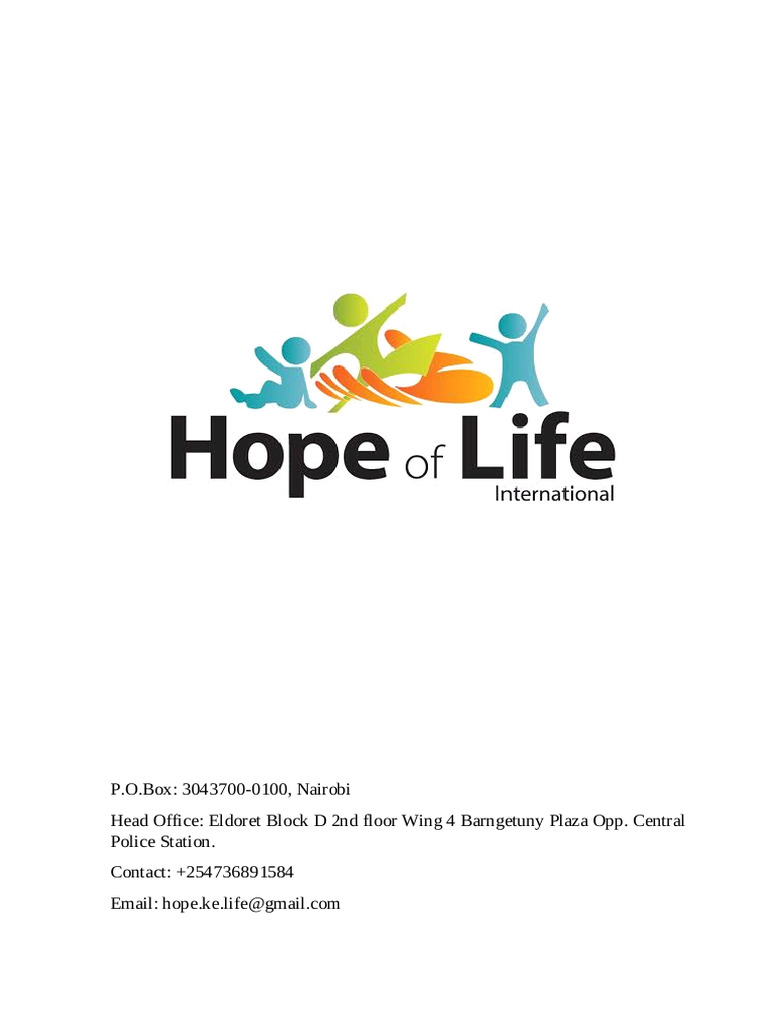 Hope of Life
International

P.O.Box: 3043700-0100, Nairobi

Head Office: Eldoret Block D 2nd floor Wing 4 Barngetuny Plaza Opp. Central Police Station.

Contact: +254736891584

Email: hope.ke.life@gmail.com